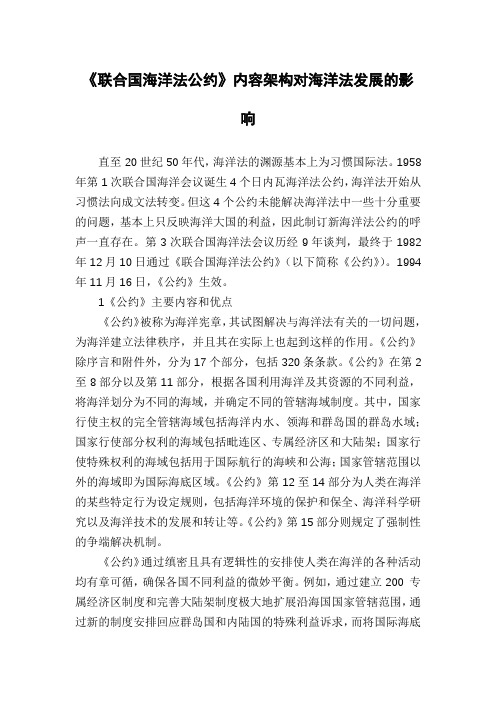 《联合国海洋法公约》内容架构对海洋法发展的影响

直至 20 世纪 50 年代，海洋法的渊源基本上为习惯国际法。1958 年第 1 次联合国海洋会议诞生 4 个日内瓦海洋法公约，海洋法开始从习惯法向成文法转变。但这 4 个公约未能解决海洋法中一些十分重要的问题，基本上只反映海洋大国的利益，因此制订新海洋法公约的呼声一直存在。第 3 次联合国海洋法会议历经 9 年谈判，最终于 1982 年 12 月 10 日通过《联合国海洋法公约》（以下简称《公约》）。1994 年 11 月 16 日，《公约》生效。

1《公约》主要内容和优点

《公约》被称为海洋宪章，其试图解决与海洋法有关的一切问题，为海洋建立法律秩序，并且其在实际上也起到这样的作用。《公约》除序言和附件外，分为 17 个部分，包括 320 条条款。《公约》在第 2 至 8 部分以及第 11 部分，根据各国利用海洋及其资源的不同利益，将海洋划分为不同的海域，并确定不同的管辖海域制度。其中，国家行使主权的完全管辖海域包括海洋内水、领海和群岛国的群岛水域；国家行使部分权利的海域包括毗连区、专属经济区和大陆架；国家行使特殊权利的海域包括用于国际航行的海峡和公海；国家管辖范围以外的海域即为国际海底区域。《公约》第 12 至 14 部分为人类在海洋的某些特定行为设定规则，包括海洋环境的保护和保全、海洋科学研究以及海洋技术的发展和转让等。《公约》第 15 部分则规定了强制性的争端解决机制。

《公约》通过缜密且具有逻辑性的安排使人类在海洋的各种活动均有章可循，确保各国不同利益的微妙平衡。例如，通过建立 200 专属经济区制度和完善大陆架制度极大地扩展沿海国国家管辖范围，通过新的制度安排回应群岛国和内陆国的特殊利益诉求，而将国际海底